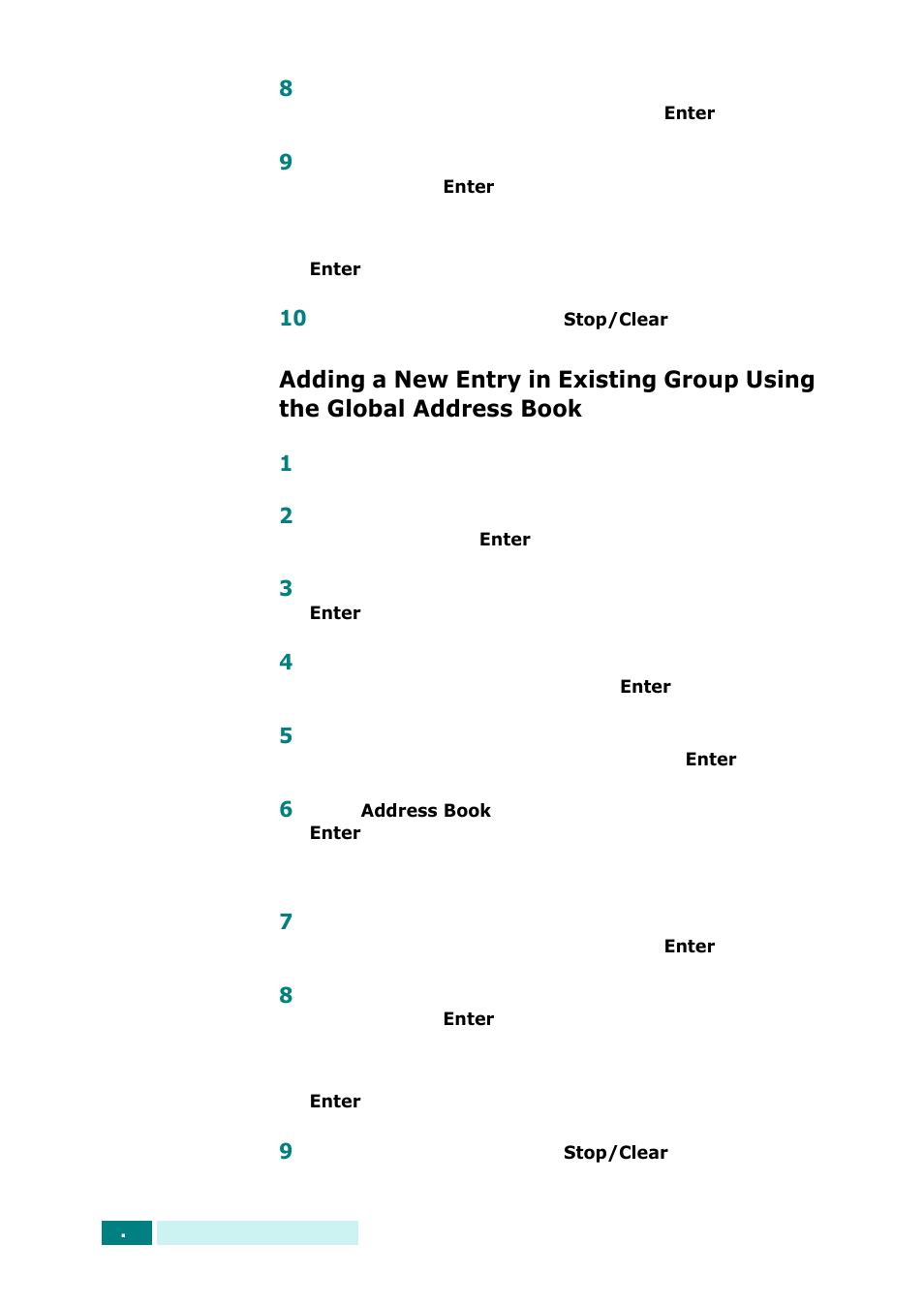 8

Enter

9

Enter

Enter

10

Stop/Clear

Adding a New Entry in Existing Group Using the Global Address Book

1

2

Enter

3

Enter

4

Enter

5

Enter

6 Address Book

Enter

7

Enter

8

Enter

Enter

9

Stop/Clear

.